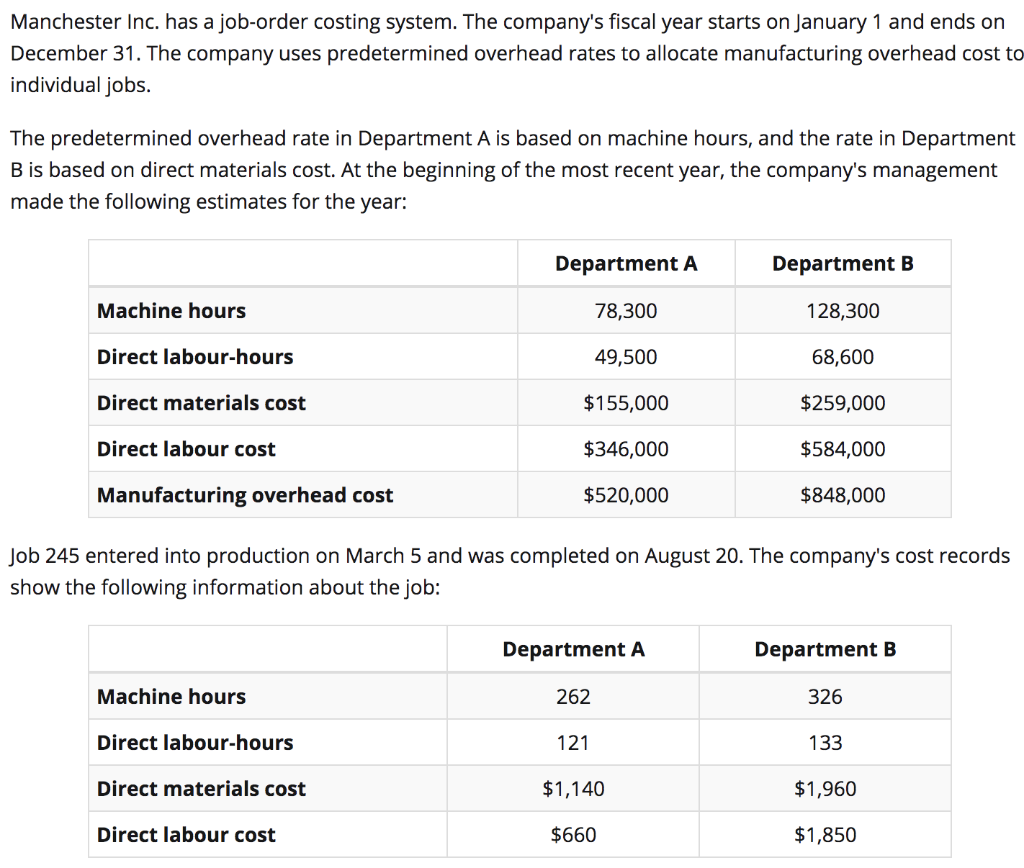 Manchester Inc. has a job-order costing system. The company's fiscal year starts on January 1 and ends on December 31. The company uses predetermined overhead rates to allocate manufacturing overhead cost to individual jobs.

The predetermined overhead rate in Department A is based on machine hours, and the rate in Department B is based on direct materials cost. At the beginning of the most recent year, the company's management made the following estimates for the year:

| | Department A | Department B |
|---|---|---|
| Machine hours | 78,300 | 128,300 |
| Direct labour-hours | 49,500 | 68,600 |
| Direct materials cost | $155,000 | $259,000 |
| Direct labour cost | $346,000 | $584,000 |
| Manufacturing overhead cost | $520,000 | $848,000 |

Job 245 entered into production on March 5 and was completed on August 20. The company's cost records show the following information about the job:

| | Department A | Department B |
|---|---|---|
| Machine hours | 262 | 326 |
| Direct labour-hours | 121 | 133 |
| Direct materials cost | $1,140 | $1,960 |
| Direct labour cost | $660 | $1,850 |